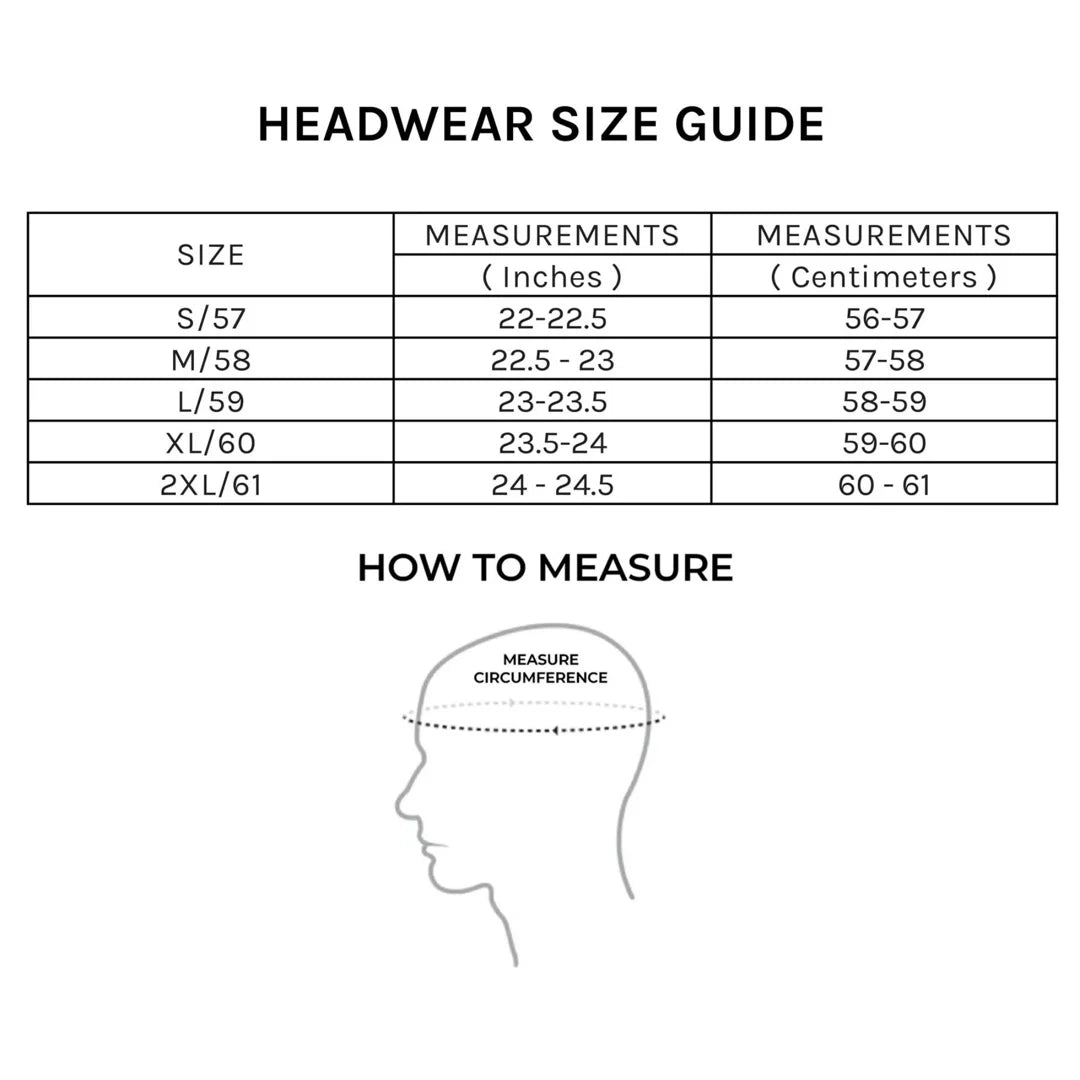 HEADWEAR SIZE GUIDE

| SIZE | MEASUREMENTS ( Inches ) | MEASUREMENTS ( Centimeters ) |
|---|---|---|
| S/57 | 22-22.5 | 56-57 |
| M/58 | 22.5 - 23 | 57-58 |
| L/59 | 23-23.5 | 58-59 |
| XL/60 | 23.5-24 | 59-60 |
| 2XL/61 | 24 - 24.5 | 60 - 61 |

HOW TO MEASURE

MEASURE CIRCUMFERENCE